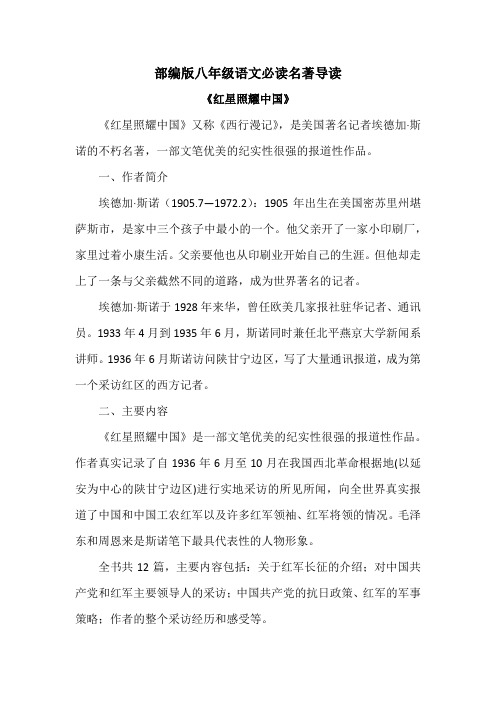 部编版八年级语文必读名著导读

《红星照耀中国》

《红星照耀中国》又称《西行漫记》，是美国著名记者埃德加·斯诺的不朽名著，一部文笔优美的纪实性很强的报道性作品。

一、作者简介

埃德加·斯诺（1905.7—1972.2）：1905 年出生在美国密苏里州堪萨斯市，是家中三个孩子中最小的一个。他父亲开了一家小印刷厂，家里过着小康生活。父亲要他也从印刷业开始自己的生涯。但他却走上了一条与父亲截然不同的道路，成为世界著名的记者。

埃德加·斯诺于 1928 年来华，曾任欧美几家报社驻华记者、通讯员。1933 年 4 月到 1935 年 6 月，斯诺同时兼任北平燕京大学新闻系讲师。1936 年 6 月斯诺访问陕甘宁边区，写了大量通讯报道，成为第一个采访红区的西方记者。

二、主要内容

《红星照耀中国》是一部文笔优美的纪实性很强的报道性作品。作者真实记录了自 1936 年 6 月至 10 月在我国西北革命根据地(以延安为中心的陕甘宁边区)进行实地采访的所见所闻，向全世界真实报道了中国和中国工农红军以及许多红军领袖、红军将领的情况。毛泽东和周恩来是斯诺笔下最具代表性的人物形象。

全书共 12 篇，主要内容包括：关于红军长征的介绍；对中国共产党和红军主要领导人的采访；中国共产党的抗日政策、红军的军事策略；作者的整个采访经历和感受等。